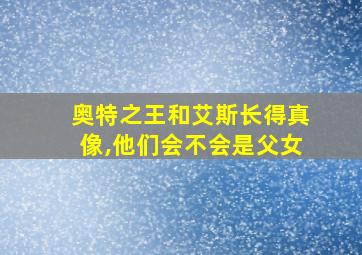 奥特之王和艾斯长得真像,他们会不会是父女